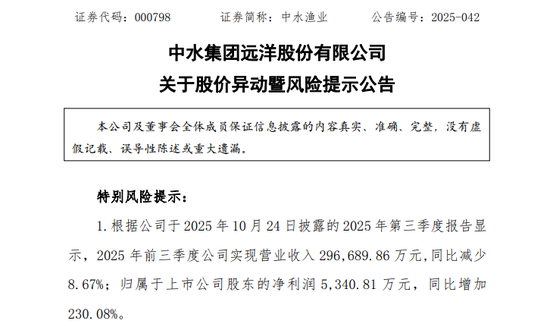 证券代码：000798　　证券简称：中水渔业　　公告编号：2025-042

中水集团远洋股份有限公司
关于股价异动暨风险提示公告

本公司及董事会全体成员保证信息披露的内容真实、准确、完整，没有虚假记载、误导性陈述或重大遗漏。

特别风险提示：

1. 根据公司于 2025 年 10 月 24 日披露的 2025 年第三季度报告显示，2025 年前三季度公司实现营业收入 296,689.86 万元，同比减少 8.67%；归属于上市公司股东的净利润 5,340.81 万元，同比增加 230.08%。